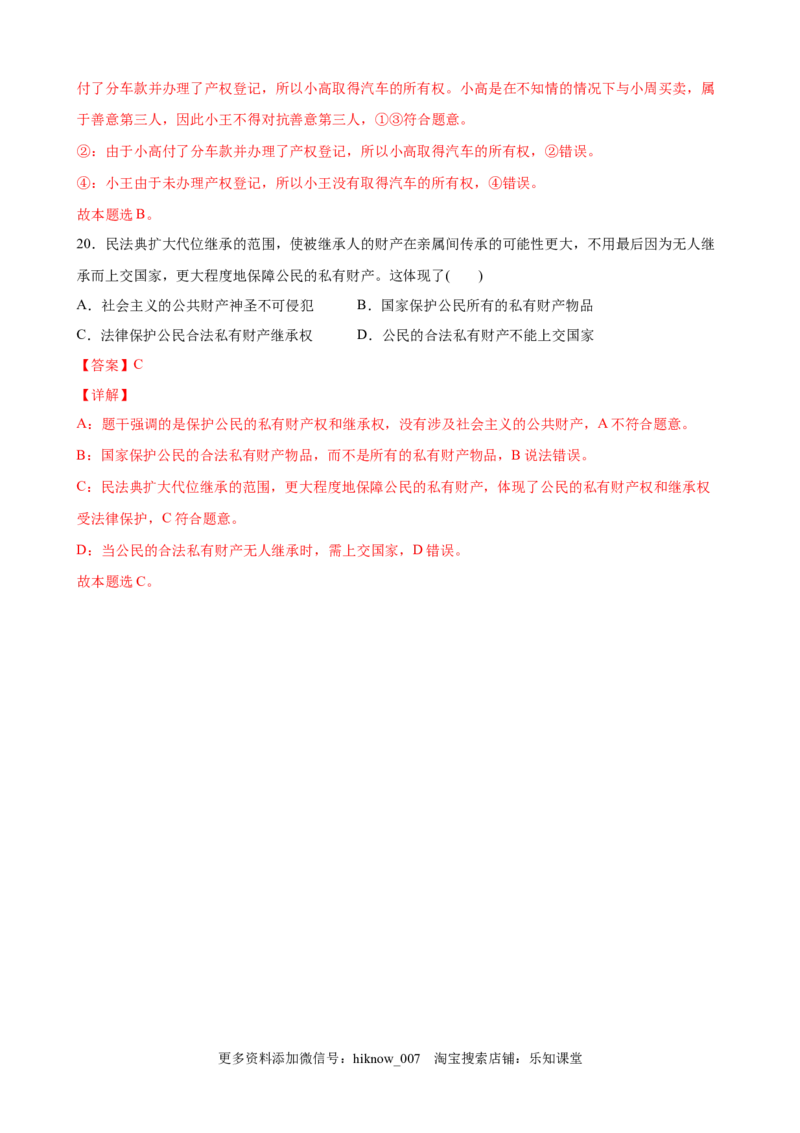 付了分车款并办理了产权登记，所以小高取得汽车的所有权。小高是在不知情的情况下与小周买卖，属于善意第三人，因此小王不得对抗善意第三人，①③符合题意。

②：由于小高付了分车款并办理了产权登记，所以小高取得汽车的所有权，②错误。

④：小王由于未办理产权登记，所以小王没有取得汽车的所有权，④错误。

故本题选B。

20．民法典扩大代位继承的范围，使被继承人的财产在亲属间传承的可能性更大，不用最后因为无人继承而上交国家，更大程度地保障公民的私有财产。这体现了(　　)

A．社会主义的公共财产神圣不可侵犯　B．国家保护公民所有的私有财产物品

C．法律保护公民合法私有财产继承权　D．公民的合法私有财产不能上交国家

【答案】C

【详解】

A：题干强调的是保护公民的私有财产权和继承权，没有涉及社会主义的公共财产，A不符合题意。

B：国家保护公民的合法私有财产物品，而不是所有的私有财产物品，B说法错误。

C：民法典扩大代位继承的范围，更大程度地保障公民的私有财产，体现了公民的私有财产权和继承权受法律保护，C符合题意。

D：当公民的合法私有财产无人继承时，需上交国家，D错误。

故本题选C。

更多资料添加微信号：hiknow_007　淘宝搜索店铺：乐知课堂